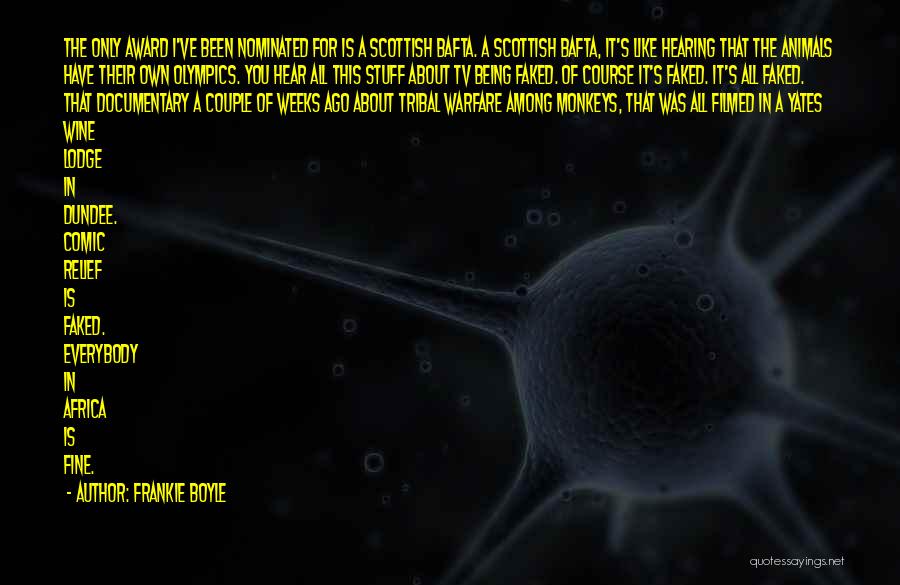 THE ONLY AWARD I'VE BEEN NOMINATED FOR IS A SCOTTISH BAFTA. A SCOTTISH BAFTA, IT'S LIKE HEARING THAT THE ANIMALS HAVE THEIR OWN OLYMPICS. YOU HEAR ALL THIS STUFF ABOUT TV BEING FAKED. OF COURSE IT'S FAKED. IT'S ALL FAKED. THAT DOCUMENTARY A COUPLE OF WEEKS AGO ABOUT TRIBAL WARFARE AMONG MONKEYS, THAT WAS ALL FILMED IN A YATES WINE LODGE IN DUNDEE. COMIC RELIEF IS FAKED. EVERYBODY IN AFRICA IS FINE.

- AUTHOR: FRANKIE BOYLE

quotessayings.net